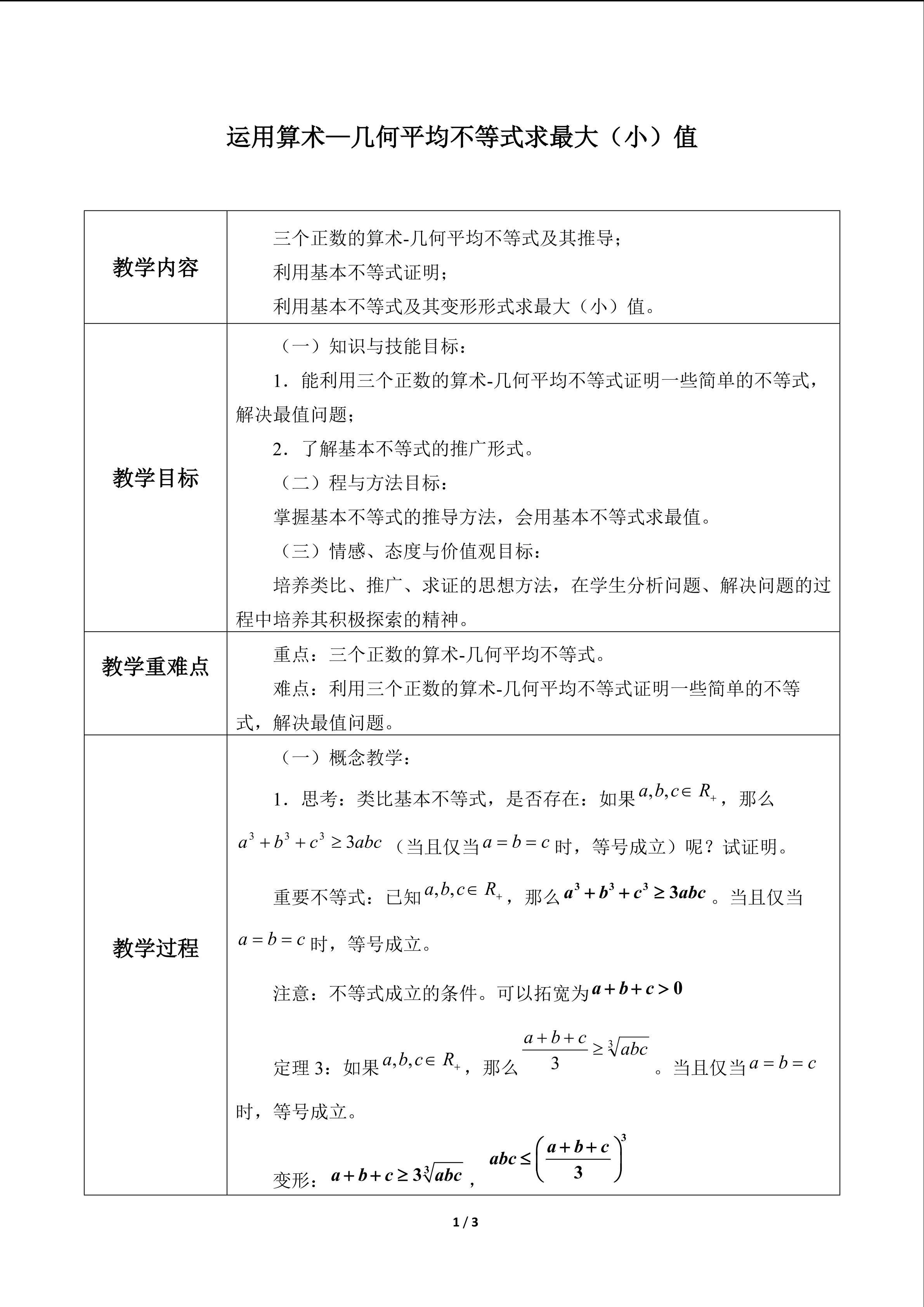 运用算术—几何平均不等式求最大（小）值

| 教学内容 | 三个正数的算术-几何平均不等式及其推导；<br>利用基本不等式证明；<br>利用基本不等式及其变形形式求最大（小）值。 |
|---|---|
| 教学目标 | （一）知识与技能目标：<br>1．能利用三个正数的算术-几何平均不等式证明一些简单的不等式，解决最值问题；<br>2．了解基本不等式的推广形式。<br>（二）程与方法目标：<br>掌握基本不等式的推导方法，会用基本不等式求最值。<br>（三）情感、态度与价值观目标：<br>培养类比、推广、求证的思想方法，在学生分析问题、解决问题的过程中培养其积极探索的精神。 |
| 教学重难点 | 重点：三个正数的算术-几何平均不等式。<br>难点：利用三个正数的算术-几何平均不等式证明一些简单的不等式，解决最值问题。 |
| 教学过程 | （一）概念教学：<br>1．思考：类比基本不等式，是否存在：如果$a,b,c\in R_+$，那么$a^3+b^3+c^3\geq 3abc$（当且仅当$a=b=c$时，等号成立）呢？试证明。<br>重要不等式：已知$a,b,c\in R_+$，那么$a^3+b^3+c^3\geq 3abc$。当且仅当$a=b=c$时，等号成立。<br>注意：不等式成立的条件。可以拓宽为$a+b+c>0$<br>定理 3：如果$a,b,c\in R_+$，那么$\frac{a+b+c}{3}\geq\sqrt[3]{abc}$。当且仅当$a=b=c$时，等号成立。<br>变形：$a+b+c\geq 3\sqrt[3]{abc}$，$abc\leq\left(\frac{a+b+c}{3}\right)^3$ |

1 / 3